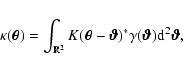 $\kappa(\boldsymbol{\theta}) = \int_{\mathbf{R}^2} K(\boldsymbol{\theta} - \boldsymbol{\vartheta})^* \gamma(\boldsymbol{\vartheta}) \mathrm{d}^2\boldsymbol{\vartheta},$